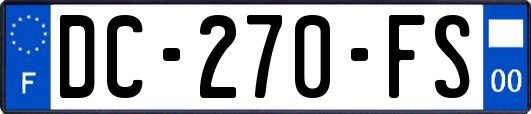 F
DC-270-FS
00